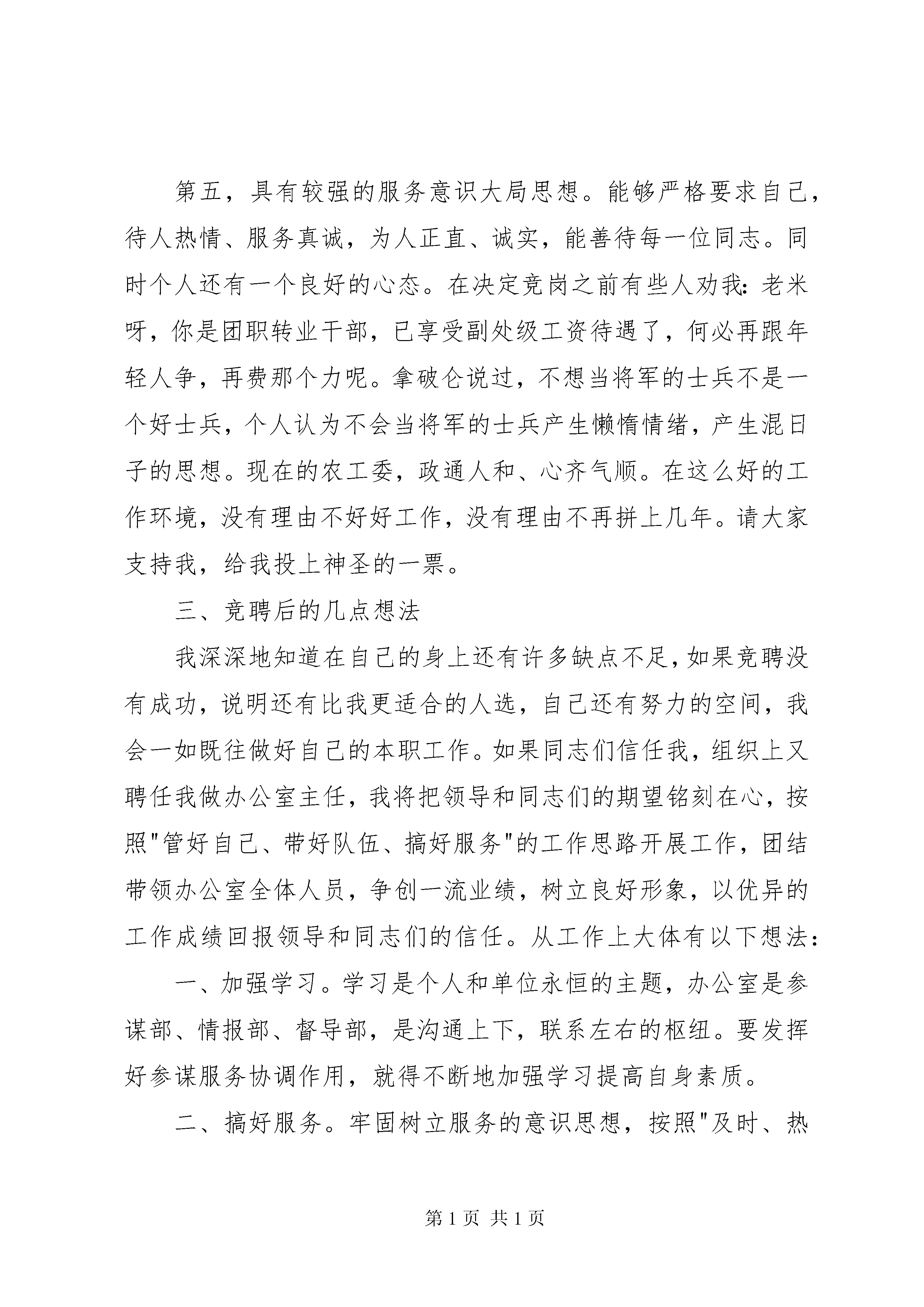 第五，具有较强的服务意识大局思想。能够严格要求自己，待人热情、服务真诚，为人正直、诚实，能善待每一位同志。同时个人还有一个良好的心态。在决定竞岗之前有些人劝我：老米呀，你是团职转业干部，已享受副处级工资待遇了，何必再跟年轻人争，再费那个力呢。拿破仑说过，不想当将军的士兵不是一个好士兵，个人认为不会当将军的士兵产生懒惰情绪，产生混日子的思想。现在的农工委，政通人和、心齐气顺。在这么好的工作环境，没有理由不好好工作，没有理由不再拼上几年。请大家支持我，给我投上神圣的一票。

三、竞聘后的几点想法

我深深地知道在自己的身上还有许多缺点不足，如果竞聘没有成功，说明还有比我更适合的人选，自己还有努力的空间，我会一如既往做好自己的本职工作。如果同志们信任我，组织上又聘任我做办公室主任，我将把领导和同志们的期望铭刻在心，按照"管好自己、带好队伍、搞好服务"的工作思路开展工作，团结带领办公室全体人员，争创一流业绩，树立良好形象，以优异的工作成绩回报领导和同志们的信任。从工作上大体有以下想法：

一、加强学习。学习是个人和单位永恒的主题，办公室是参谋部、情报部、督导部，是沟通上下，联系左右的枢纽。要发挥好参谋服务协调作用，就得不断地加强学习提高自身素质。

二、搞好服务。牢固树立服务的意识思想，按照"及时、热

第 1 页 共 1 页